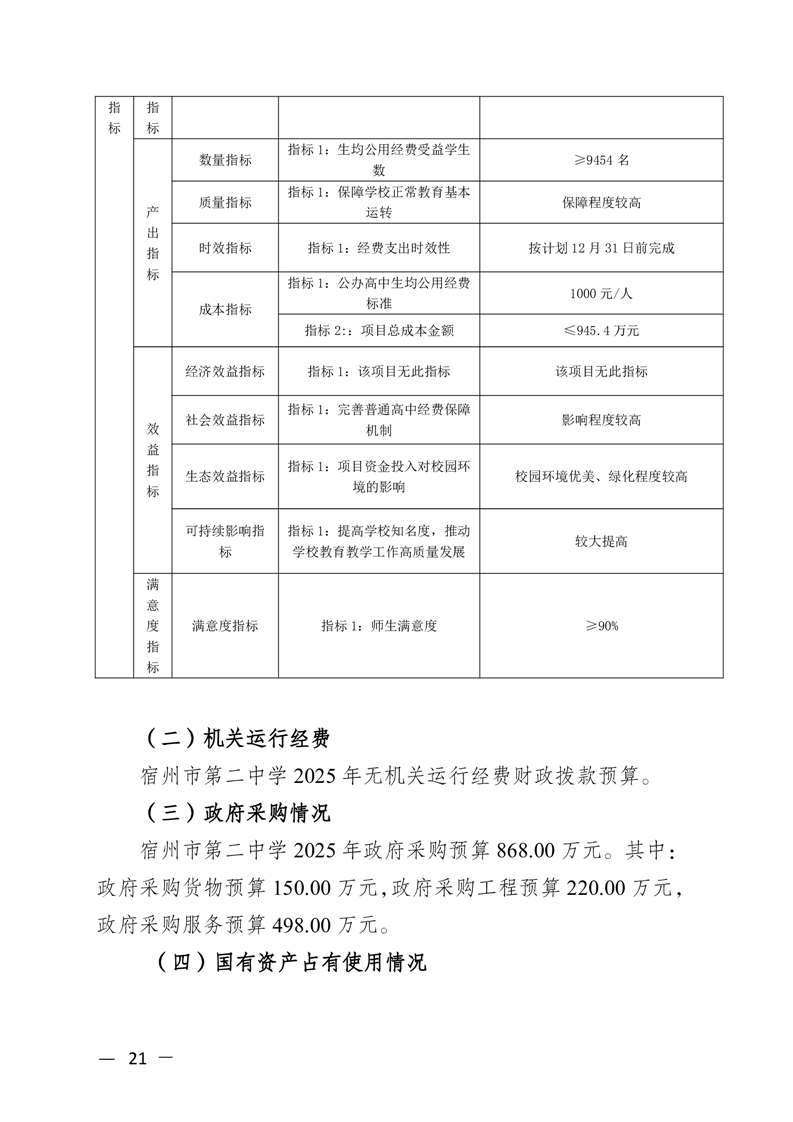 | 指标 | 指标 | | | |
|---|---|---|---|---|
| | 产出指标 | 数量指标 | 指标 1：生均公用经费受益学生数 | ≥9454 名 |
| | | 质量指标 | 指标 1：保障学校正常教育基本运转 | 保障程度较高 |
| | | 时效指标 | 指标 1：经费支出时效性 | 按计划 12 月 31 日前完成 |
| | | 成本指标 | 指标 1：公办高中生均公用经费标准 | 1000 元/人 |
| | | | 指标 2:：项目总成本金额 | ≤945.4 万元 |
| | 效益指标 | 经济效益指标 | 指标 1：该项目无此指标 | 该项目无此指标 |
| | | 社会效益指标 | 指标 1：完善普通高中经费保障机制 | 影响程度较高 |
| | | 生态效益指标 | 指标 1：项目资金投入对校园环境的影响 | 校园环境优美、绿化程度较高 |
| | | 可持续影响指标 | 指标 1：提高学校知名度，推动学校教育教学工作高质量发展 | 较大提高 |
| | 满意度指标 | 满意度指标 | 指标 1：师生满意度 | ≥90% |

（二）机关运行经费

宿州市第二中学 2025 年无机关运行经费财政拨款预算。

（三）政府采购情况

宿州市第二中学 2025 年政府采购预算 868.00 万元。其中：政府采购货物预算 150.00 万元，政府采购工程预算 220.00 万元，政府采购服务预算 498.00 万元。

（四）国有资产占有使用情况

— 21 —